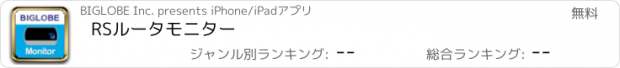 BIGLOBE
Monitor
BIGLOBE Inc. presents iPhone/iPadアプリ
無料
RSルータモニター
ジャンル別ランキング: --
総合ランキング: --